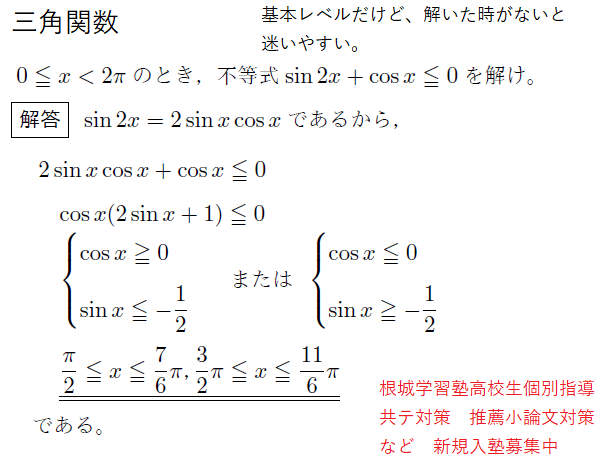 三角関数

基本レベルだけど、解いた時がないと迷いやすい。

$0 \leqq x < 2\pi$ のとき，不等式 $\sin 2x + \cos x \leqq 0$ を解け。

解答　$\sin 2x = 2\sin x \cos x$ であるから，

$2\sin x \cos x + \cos x \leqq 0$

$\cos x(2\sin x + 1) \leqq 0$

$\begin{cases} \cos x \geqq 0 \\ \sin x \leqq -\frac{1}{2} \end{cases}$ または $\begin{cases} \cos x \leqq 0 \\ \sin x \geqq -\frac{1}{2} \end{cases}$

$\frac{\pi}{2} \leqq x \leqq \frac{7}{6}\pi, \frac{3}{2}\pi \leqq x \leqq \frac{11}{6}\pi$

である。

根城学習塾高校生個別指導
共テ対策　推薦小論文対策
など　新規入塾募集中